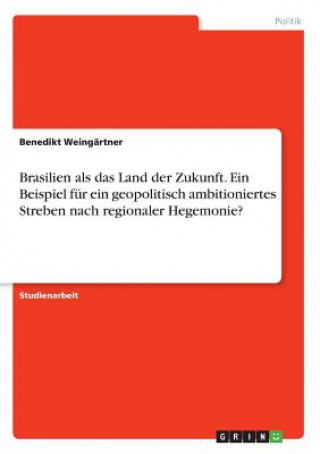 Politik

Benedikt Weingärtner

Brasilien als das Land der Zukunft. Ein Beispiel für ein geopolitisch ambitioniertes Streben nach regionaler Hegemonie?

Studienarbeit

GRIN